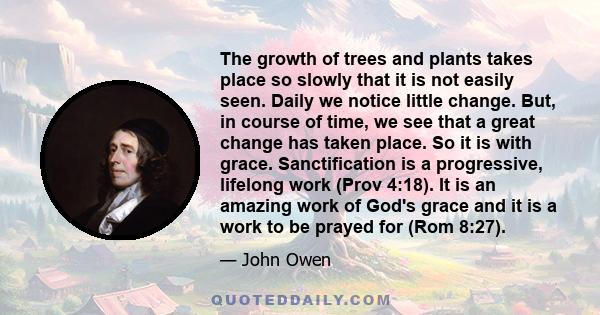 The growth of trees and plants takes place so slowly that it is not easily seen. Daily we notice little change. But, in course of time, we see that a great change has taken place. So it is with grace. Sanctification is a progressive, lifelong work (Prov 4:18). It is an amazing work of God's grace and it is a work to be prayed for (Rom 8:27).

— John Owen

QUOTEDDAILY.COM